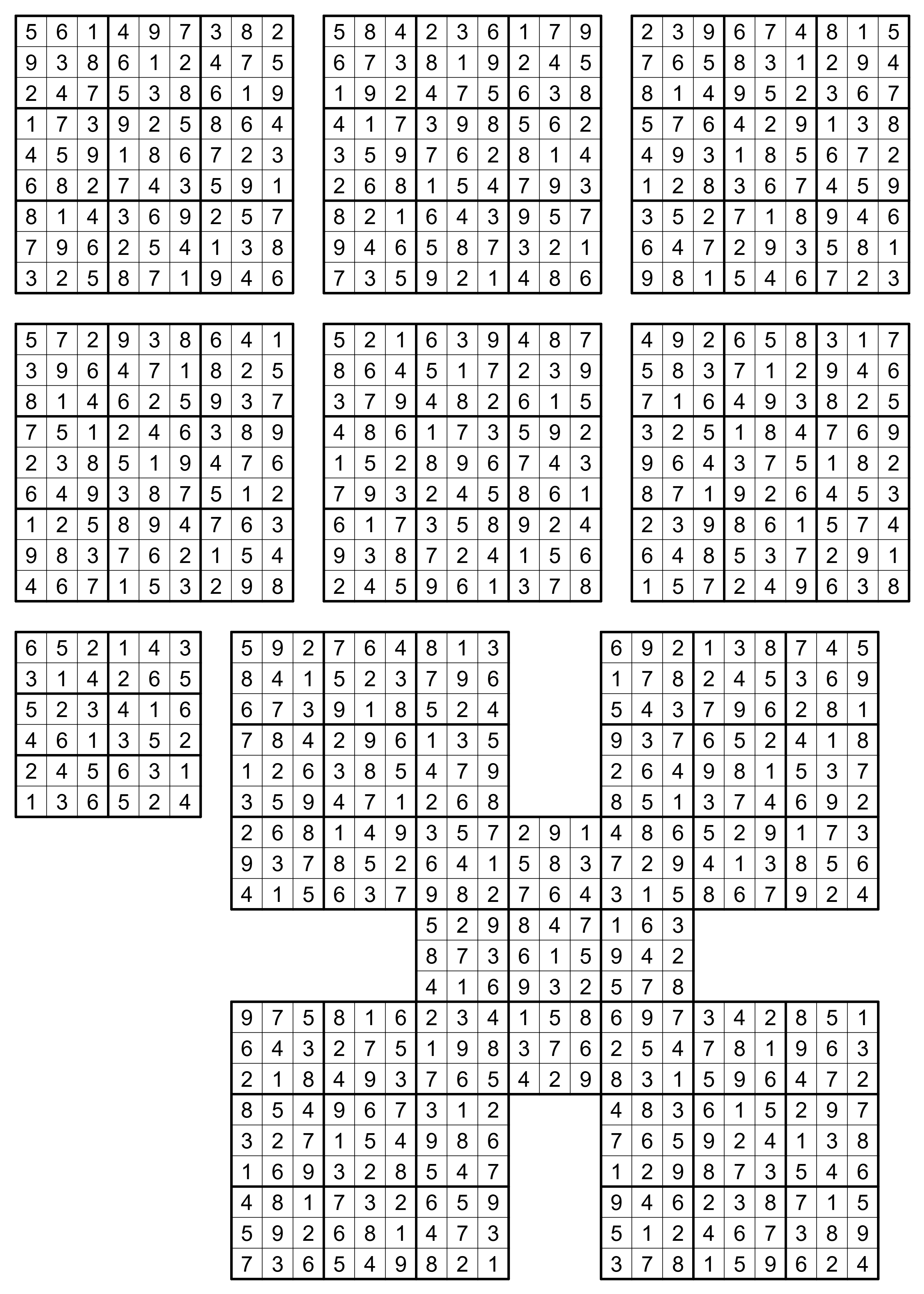 | 5 | 6 | 1 | 4 | 9 | 7 | 3 | 8 | 2 |
|---|---|---|---|---|---|---|---|---|
| 9 | 3 | 8 | 6 | 1 | 2 | 4 | 7 | 5 |
| 2 | 4 | 7 | 5 | 3 | 8 | 6 | 1 | 9 |
| 1 | 7 | 3 | 9 | 2 | 5 | 8 | 6 | 4 |
| 4 | 5 | 9 | 1 | 8 | 6 | 7 | 2 | 3 |
| 6 | 8 | 2 | 7 | 4 | 3 | 5 | 9 | 1 |
| 8 | 1 | 4 | 3 | 6 | 9 | 2 | 5 | 7 |
| 7 | 9 | 6 | 2 | 5 | 4 | 1 | 3 | 8 |
| 3 | 2 | 5 | 8 | 7 | 1 | 9 | 4 | 6 |

| 5 | 8 | 4 | 2 | 3 | 6 | 1 | 7 | 9 |
|---|---|---|---|---|---|---|---|---|
| 6 | 7 | 3 | 8 | 1 | 9 | 2 | 4 | 5 |
| 1 | 9 | 2 | 4 | 7 | 5 | 6 | 3 | 8 |
| 4 | 1 | 7 | 3 | 9 | 8 | 5 | 6 | 2 |
| 3 | 5 | 9 | 7 | 6 | 2 | 8 | 1 | 4 |
| 2 | 6 | 8 | 1 | 5 | 4 | 7 | 9 | 3 |
| 8 | 2 | 1 | 6 | 4 | 3 | 9 | 5 | 7 |
| 9 | 4 | 6 | 5 | 8 | 7 | 3 | 2 | 1 |
| 7 | 3 | 5 | 9 | 2 | 1 | 4 | 8 | 6 |

| 2 | 3 | 9 | 6 | 7 | 4 | 8 | 1 | 5 |
|---|---|---|---|---|---|---|---|---|
| 7 | 6 | 5 | 8 | 3 | 1 | 2 | 9 | 4 |
| 8 | 1 | 4 | 9 | 5 | 2 | 3 | 6 | 7 |
| 5 | 7 | 6 | 4 | 2 | 9 | 1 | 3 | 8 |
| 4 | 9 | 3 | 1 | 8 | 5 | 6 | 7 | 2 |
| 1 | 2 | 8 | 3 | 6 | 7 | 4 | 5 | 9 |
| 3 | 5 | 2 | 7 | 1 | 8 | 9 | 4 | 6 |
| 6 | 4 | 7 | 2 | 9 | 3 | 5 | 8 | 1 |
| 9 | 8 | 1 | 5 | 4 | 6 | 7 | 2 | 3 |

| 5 | 7 | 2 | 9 | 3 | 8 | 6 | 4 | 1 |
|---|---|---|---|---|---|---|---|---|
| 3 | 9 | 6 | 4 | 7 | 1 | 8 | 2 | 5 |
| 8 | 1 | 4 | 6 | 2 | 5 | 9 | 3 | 7 |
| 7 | 5 | 1 | 2 | 4 | 6 | 3 | 8 | 9 |
| 2 | 3 | 8 | 5 | 1 | 9 | 4 | 7 | 6 |
| 6 | 4 | 9 | 3 | 8 | 7 | 5 | 1 | 2 |
| 1 | 2 | 5 | 8 | 9 | 4 | 7 | 6 | 3 |
| 9 | 8 | 3 | 7 | 6 | 2 | 1 | 5 | 4 |
| 4 | 6 | 7 | 1 | 5 | 3 | 2 | 9 | 8 |

| 5 | 2 | 1 | 6 | 3 | 9 | 4 | 8 | 7 |
|---|---|---|---|---|---|---|---|---|
| 8 | 6 | 4 | 5 | 1 | 7 | 2 | 3 | 9 |
| 3 | 7 | 9 | 4 | 8 | 2 | 6 | 1 | 5 |
| 4 | 8 | 6 | 1 | 7 | 3 | 5 | 9 | 2 |
| 1 | 5 | 2 | 8 | 9 | 6 | 7 | 4 | 3 |
| 7 | 9 | 3 | 2 | 4 | 5 | 8 | 6 | 1 |
| 6 | 1 | 7 | 3 | 5 | 8 | 9 | 2 | 4 |
| 9 | 3 | 8 | 7 | 2 | 4 | 1 | 5 | 6 |
| 2 | 4 | 5 | 9 | 6 | 1 | 3 | 7 | 8 |

| 4 | 9 | 2 | 6 | 5 | 8 | 3 | 1 | 7 |
|---|---|---|---|---|---|---|---|---|
| 5 | 8 | 3 | 7 | 1 | 2 | 9 | 4 | 6 |
| 7 | 1 | 6 | 4 | 9 | 3 | 8 | 2 | 5 |
| 3 | 2 | 5 | 1 | 8 | 4 | 7 | 6 | 9 |
| 9 | 6 | 4 | 3 | 7 | 5 | 1 | 8 | 2 |
| 8 | 7 | 1 | 9 | 2 | 6 | 4 | 5 | 3 |
| 2 | 3 | 9 | 8 | 6 | 1 | 5 | 7 | 4 |
| 6 | 4 | 8 | 5 | 3 | 7 | 2 | 9 | 1 |
| 1 | 5 | 7 | 2 | 4 | 9 | 6 | 3 | 8 |

| 6 | 5 | 2 | 1 | 4 | 3 |
|---|---|---|---|---|---|
| 3 | 1 | 4 | 2 | 6 | 5 |
| 5 | 2 | 3 | 4 | 1 | 6 |
| 4 | 6 | 1 | 3 | 5 | 2 |
| 2 | 4 | 5 | 6 | 3 | 1 |
| 1 | 3 | 6 | 5 | 2 | 4 |

| 5 | 9 | 2 | 7 | 6 | 4 | 8 | 1 | 3 | | | | 6 | 9 | 2 | 1 | 3 | 8 | 7 | 4 | 5 |
|---|---|---|---|---|---|---|---|---|---|---|---|---|---|---|---|---|---|---|---|---|
| 8 | 4 | 1 | 5 | 2 | 3 | 7 | 9 | 6 | | | | 1 | 7 | 8 | 2 | 4 | 5 | 3 | 6 | 9 |
| 6 | 7 | 3 | 9 | 1 | 8 | 5 | 2 | 4 | | | | 5 | 4 | 3 | 7 | 9 | 6 | 2 | 8 | 1 |
| 7 | 8 | 4 | 2 | 9 | 6 | 1 | 3 | 5 | | | | 9 | 3 | 7 | 6 | 5 | 2 | 4 | 1 | 8 |
| 1 | 2 | 6 | 3 | 8 | 5 | 4 | 7 | 9 | | | | 2 | 6 | 4 | 9 | 8 | 1 | 5 | 3 | 7 |
| 3 | 5 | 9 | 4 | 7 | 1 | 2 | 6 | 8 | | | | 8 | 5 | 1 | 3 | 7 | 4 | 6 | 9 | 2 |
| 2 | 6 | 8 | 1 | 4 | 9 | 3 | 5 | 7 | 2 | 9 | 1 | 4 | 8 | 6 | 5 | 2 | 9 | 1 | 7 | 3 |
| 9 | 3 | 7 | 8 | 5 | 2 | 6 | 4 | 1 | 5 | 8 | 3 | 7 | 2 | 9 | 4 | 1 | 3 | 8 | 5 | 6 |
| 4 | 1 | 5 | 6 | 3 | 7 | 9 | 8 | 2 | 7 | 6 | 4 | 3 | 1 | 5 | 8 | 6 | 7 | 9 | 2 | 4 |
| | | | | | | 5 | 2 | 9 | 8 | 4 | 7 | 1 | 6 | 3 | | | | | | |
| | | | | | | 8 | 7 | 3 | 6 | 1 | 5 | 9 | 4 | 2 | | | | | | |
| | | | | | | 4 | 1 | 6 | 9 | 3 | 2 | 5 | 7 | 8 | | | | | | |
| 9 | 7 | 5 | 8 | 1 | 6 | 2 | 3 | 4 | 1 | 5 | 8 | 6 | 9 | 7 | 3 | 4 | 2 | 8 | 5 | 1 |
| 6 | 4 | 3 | 2 | 7 | 5 | 1 | 9 | 8 | 3 | 7 | 6 | 2 | 5 | 4 | 7 | 8 | 1 | 9 | 6 | 3 |
| 2 | 1 | 8 | 4 | 9 | 3 | 7 | 6 | 5 | 4 | 2 | 9 | 8 | 3 | 1 | 5 | 9 | 6 | 4 | 7 | 2 |
| 8 | 5 | 4 | 9 | 6 | 7 | 3 | 1 | 2 | | | | 4 | 8 | 3 | 6 | 1 | 5 | 2 | 9 | 7 |
| 3 | 2 | 7 | 1 | 5 | 4 | 9 | 8 | 6 | | | | 7 | 6 | 5 | 9 | 2 | 4 | 1 | 3 | 8 |
| 1 | 6 | 9 | 3 | 2 | 8 | 5 | 4 | 7 | | | | 1 | 2 | 9 | 8 | 7 | 3 | 5 | 4 | 6 |
| 4 | 8 | 1 | 7 | 3 | 2 | 6 | 5 | 9 | | | | 9 | 4 | 6 | 2 | 3 | 8 | 7 | 1 | 5 |
| 5 | 9 | 2 | 6 | 8 | 1 | 4 | 7 | 3 | | | | 5 | 1 | 2 | 4 | 6 | 7 | 3 | 8 | 9 |
| 7 | 3 | 6 | 5 | 4 | 9 | 8 | 2 | 1 | | | | 3 | 7 | 8 | 1 | 5 | 9 | 6 | 2 | 4 |